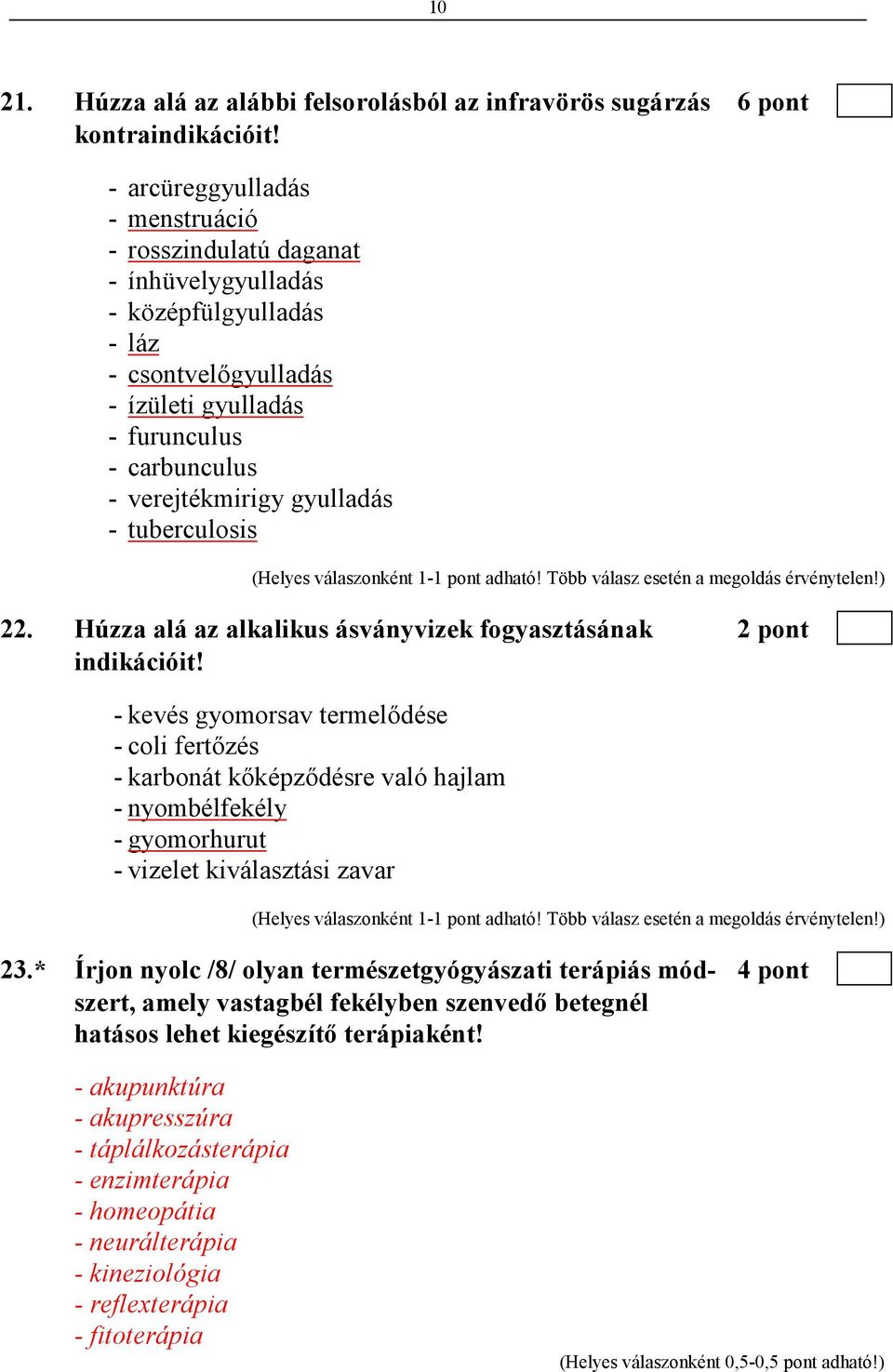 10

21. Húzza alá az alábbi felsorolásból az infravörös sugárzás kontraindikációit! 6 pont

- arcüreggyulladás
- menstruáció
- rosszindulatú daganat
- ínhüvelygyulladás
- középfülgyulladás
- láz
- csontvelőgyulladás
- ízületi gyulladás
- furunculus
- carbunculus
- verejtékmirigy gyulladás
- tuberculosis

(Helyes válaszonként 1-1 pont adható! Több válasz esetén a megoldás érvénytelen!)

22. Húzza alá az alkalikus ásványvizek fogyasztásának indikációit! 2 pont

- kevés gyomorsav termelődése
- coli fertőzés
- karbonát kőképződésre való hajlam
- nyombélfekély
- gyomorhurut
- vizelet kiválasztási zavar

(Helyes válaszonként 1-1 pont adható! Több válasz esetén a megoldás érvénytelen!)

23.* Írjon nyolc /8/ olyan természetgyógyászati terápiás módszert, amely vastagbél fekélyben szenvedő betegnél hatásos lehet kiegészítő terápiaként! 4 pont

- akupunktúra
- akupresszúra
- táplálkozásterápia
- enzimterápia
- homeopátia
- neurálterápia
- kineziológia
- reflexterápia
- fitoterápia

(Helyes válaszonként 0,5-0,5 pont adható!)